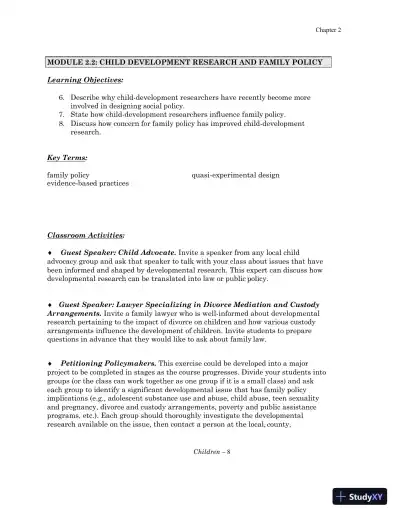 Chapter 2

MODULE 2.2: CHILD DEVELOPMENT RESEARCH AND FAMILY POLICY

Learning Objectives:

6. Describe why child-development researchers have recently become more involved in designing social policy.
7. State how child-development researchers influence family policy.
8. Discuss how concern for family policy has improved child-development research.

Key Terms:

family policy
evidence-based practices
quasi-experimental design

Classroom Activities:

♦ Guest Speaker: Child Advocate. Invite a speaker from any local child advocacy group and ask that speaker to talk with your class about issues that have been informed and shaped by developmental research. This expert can discuss how developmental research can be translated into law or public policy.

♦ Guest Speaker: Lawyer Specializing in Divorce Mediation and Custody Arrangements. Invite a family lawyer who is well-informed about developmental research pertaining to the impact of divorce on children and how various custody arrangements influence the development of children. Invite students to prepare questions in advance that they would like to ask about family law.

♦ Petitioning Policymakers. This exercise could be developed into a major project to be completed in stages as the course progresses. Divide your students into groups (or the class can work together as one group if it is a small class) and ask each group to identify a significant developmental issue that has family policy implications (e.g., adolescent substance use and abuse, child abuse, teen sexuality and pregnancy, divorce and custody arrangements, poverty and public assistance programs, etc.). Each group should thoroughly investigate the developmental research available on the issue, then contact a person at the local, county,

Children – 8

StudyXY